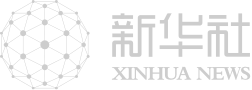 新华社
XINHUA NEWS